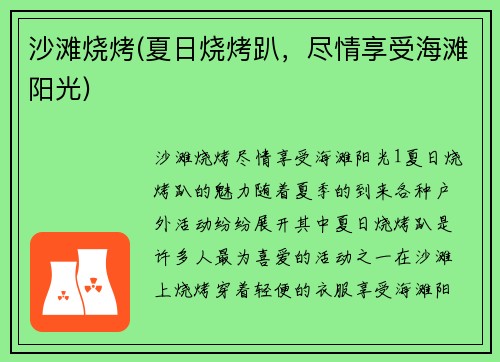 沙滩烧烤(夏日烧烤趴，尽情享受海滩阳光)

沙滩烧烤尽情享受海滩阳光1夏日烧烤趴的魅力随着夏季的到来各种户外活动纷纷展开其中夏日烧烤趴是许多人最为喜爱的活动之一在沙滩上烧烤穿着轻便的衣服享受海滩阳